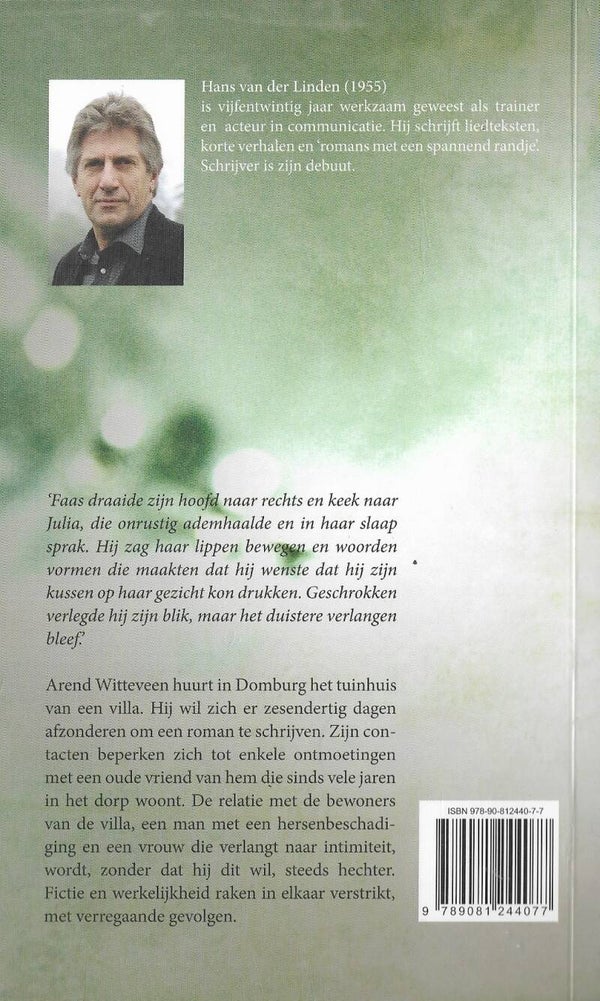 Hans van der Linden (1955) is vijfentwintig jaar werkzaam geweest als trainer en acteur in communicatie. Hij schrijft liedteksten, korte verhalen en 'romans met een spannend randje'. Schrijver is zijn debuut.

'Faas draaide zijn hoofd naar rechts en keek naar Julia, die onrustig ademhaalde en in haar slaap sprak. Hij zag haar lippen bewegen en woorden vormen die maakten dat hij wenste dat hij zijn kussen op haar gezicht kon drukken. Geschrokken verlegde hij zijn blik, maar het duistere verlangen bleef.'

Arend Witteveen huurt in Domburg het tuinhuis van een villa. Hij wil zich er zesendertig dagen afzonderen om een roman te schrijven. Zijn contacten beperken zich tot enkele ontmoetingen met een oude vriend van hem die sinds vele jaren in het dorp woont. De relatie met de bewoners van de villa, een man met een hersenbeschadiging en een vrouw die verlangt naar intimiteit, wordt, zonder dat hij dit wil, steeds hechter. Fictie en werkelijkheid raken in elkaar verstrikt, met verregaande gevolgen.

ISBN 978-90-812440-7-7

9 789081 244077